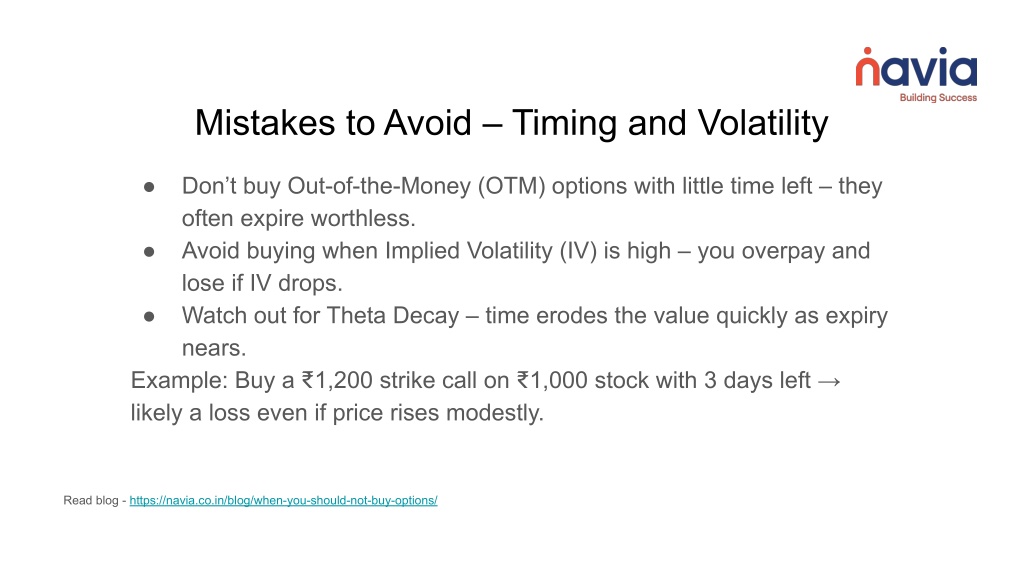 navia
Building Success

Mistakes to Avoid – Timing and Volatility

● Don't buy Out-of-the-Money (OTM) options with little time left – they often expire worthless.
● Avoid buying when Implied Volatility (IV) is high – you overpay and lose if IV drops.
● Watch out for Theta Decay – time erodes the value quickly as expiry nears.

Example: Buy a ₹1,200 strike call on ₹1,000 stock with 3 days left → likely a loss even if price rises modestly.

Read blog - https://navia.co.in/blog/when-you-should-not-buy-options/